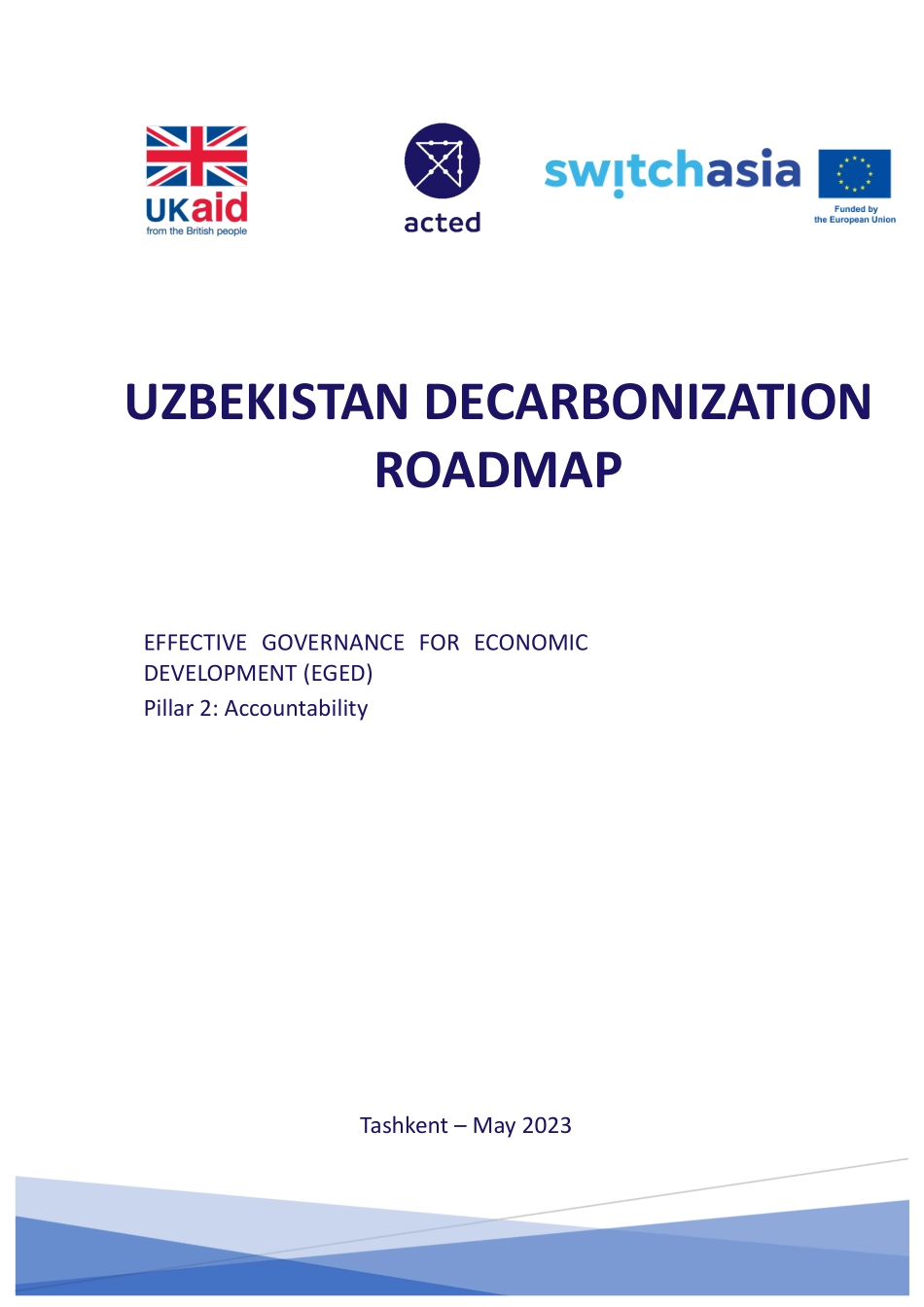 UKaid
from the British people

acted

switchasia

Funded by
the European Union

UZBEKISTAN DECARBONIZATION ROADMAP

EFFECTIVE GOVERNANCE FOR ECONOMIC DEVELOPMENT (EGED)
Pillar 2: Accountability

Tashkent – May 2023